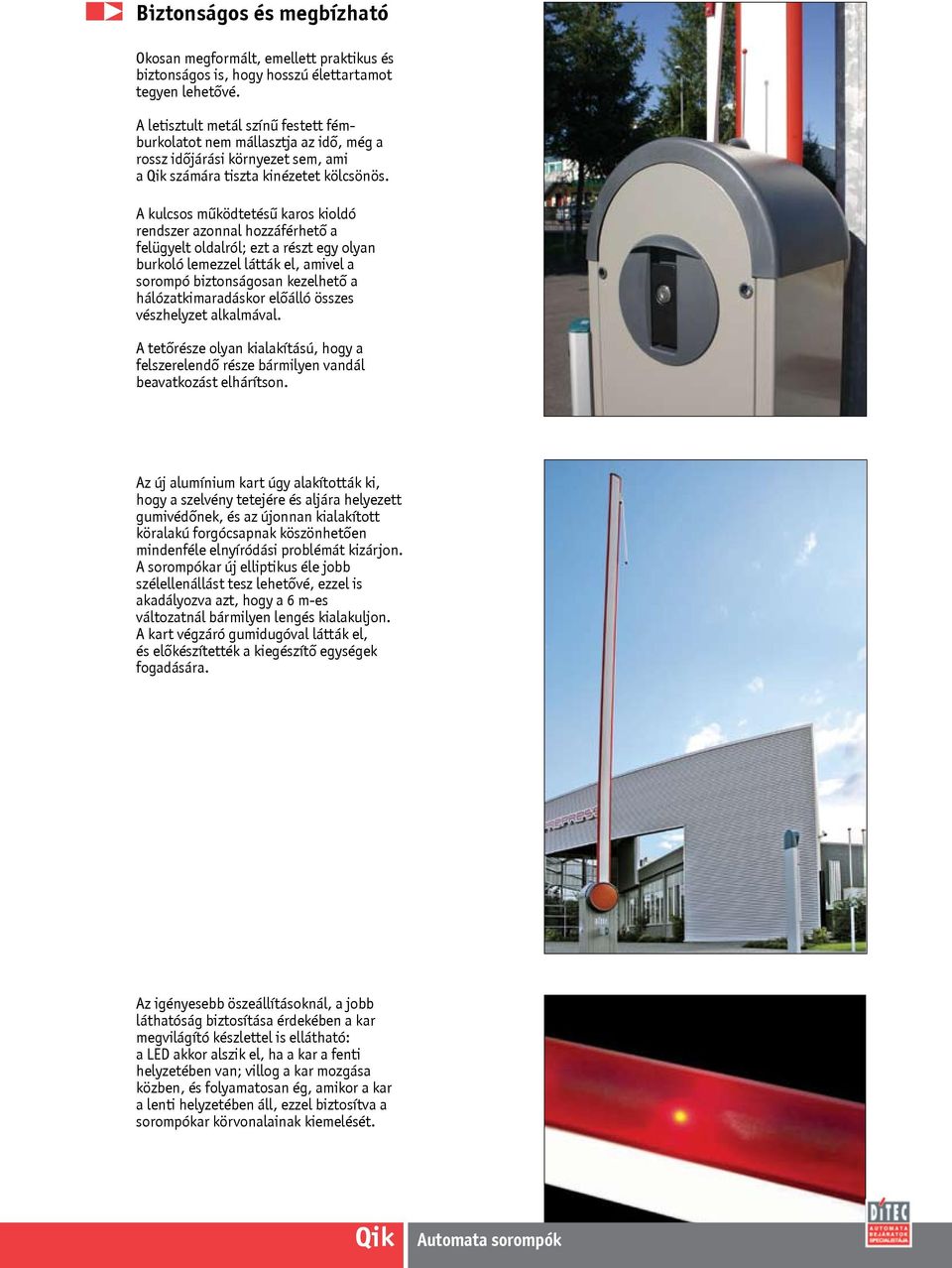 Biztonságos és megbízható

Okosan megformált, emellett praktikus és biztonságos is, hogy hosszú élettartamot tegyen lehetővé.
A letisztult metál színű festett fémburkolatot nem mállasztja az idő, még a rossz időjárási környezet sem, ami a Qik számára tiszta kinézetet kölcsönös.

A kulcsos működtetésű karos kioldó rendszer azonnal hozzáférhető a felügyelt oldalról; ezt a részt egy olyan burkoló lemezzel látták el, amivel a sorompó biztonságosan kezelhető a hálózatkimaradáskor előálló összes vészhelyzet alkalmával.

A tetőrésze olyan kialakítású, hogy a felszerelendő része bármilyen vandál beavatkozást elhárítson.

Az új alumínium kart úgy alakították ki, hogy a szelvény tetejére és aljára helyezett gumivédőnek, és az újonnan kialakított köralakú forgócsapnak köszönhetően mindenféle elnyíródási problémát kizárjon. A sorompókar új elliptikus éle jobb szélellenállást tesz lehetővé, ezzel is akadályozva azt, hogy a 6 m-es változatnál bármilyen lengés kialakuljon. A kart végzáró gumidugóval látták el, és előkészítették a kiegészítő egységek fogadására.

Az igényesebb öszeállításoknál, a jobb láthatóság biztosítása érdekében a kar megvilágító készlettel is ellátható: a LED akkor alszik el, ha a kar a fenti helyzetében van; villog a kar mozgása közben, és folyamatosan ég, amikor a kar a lenti helyzetében áll, ezzel biztosítva a sorompókar körvonalainak kiemelését.

Qik Automata sorompók

DITEC AUTOMATA BEJÁRATOK SPECIALISTÁJA